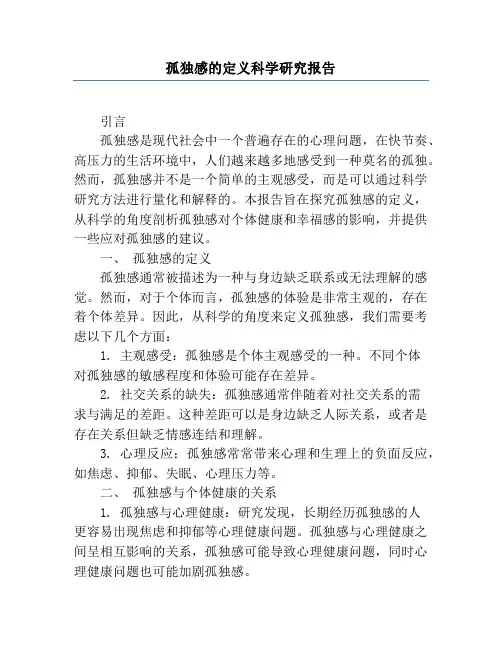 孤独感的定义科学研究报告

引言

孤独感是现代社会中一个普遍存在的心理问题，在快节奏、高压力的生活环境中，人们越来越多地感受到一种莫名的孤独。然而，孤独感并不是一个简单的主观感受，而是可以通过科学研究方法进行量化和解释的。本报告旨在探究孤独感的定义，从科学的角度剖析孤独感对个体健康和幸福感的影响，并提供一些应对孤独感的建议。

一、 孤独感的定义

孤独感通常被描述为一种与身边缺乏联系或无法理解的感觉。然而，对于个体而言，孤独感的体验是非常主观的，存在着个体差异。因此，从科学的角度来定义孤独感，我们需要考虑以下几个方面：

1. 主观感受：孤独感是个体主观感受的一种。不同个体对孤独感的敏感程度和体验可能存在差异。

2. 社交关系的缺失：孤独感通常伴随着对社交关系的需求与满足的差距。这种差距可以是身边缺乏人际关系，或者是存在关系但缺乏情感连结和理解。

3. 心理反应：孤独感常常带来心理和生理上的负面反应，如焦虑、抑郁、失眠、心理压力等。

二、 孤独感与个体健康的关系

1. 孤独感与心理健康：研究发现，长期经历孤独感的人更容易出现焦虑和抑郁等心理健康问题。孤独感与心理健康之间呈相互影响的关系，孤独感可能导致心理健康问题，同时心理健康问题也可能加剧孤独感。